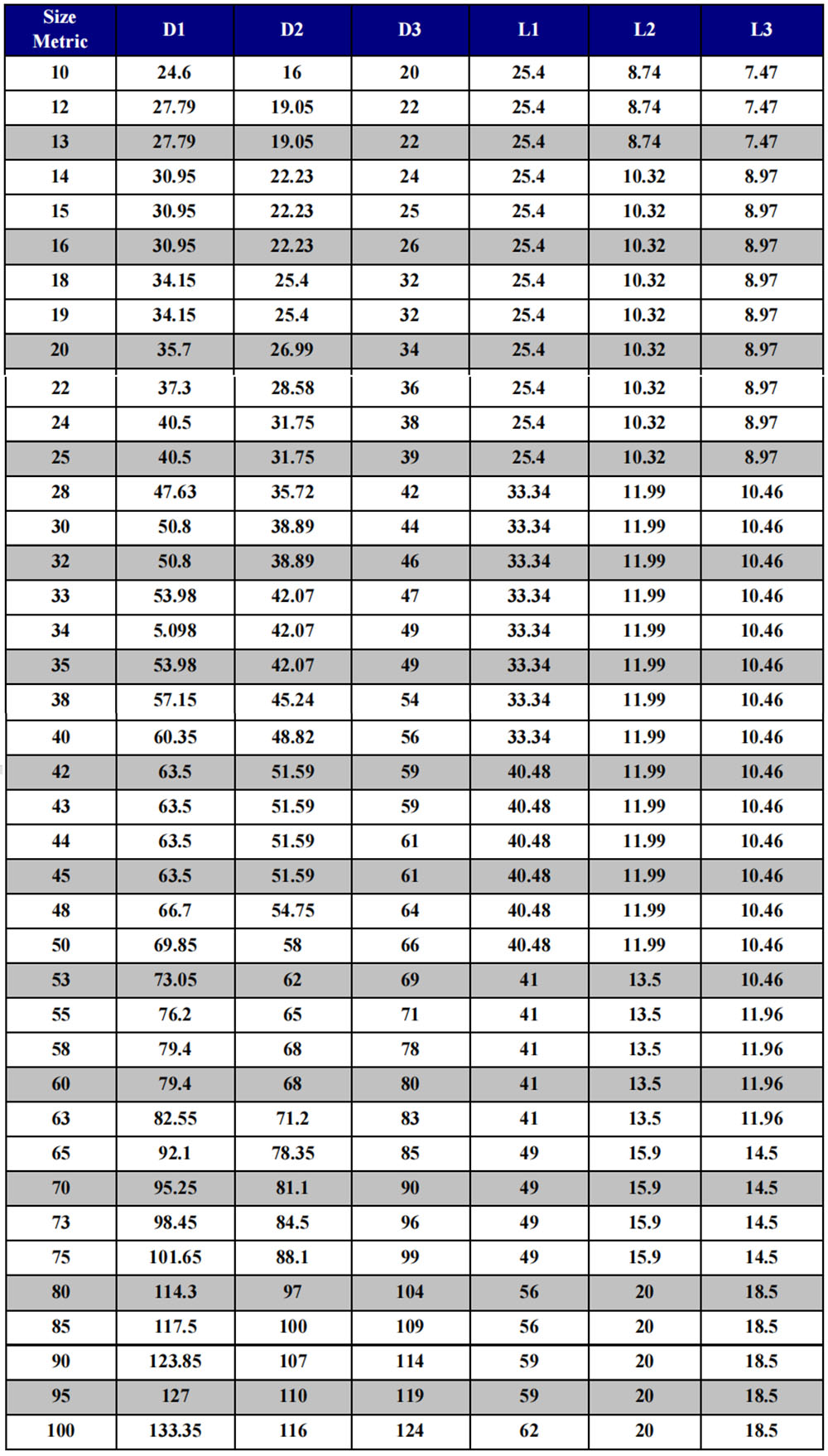 | Size Metric | D1 | D2 | D3 | L1 | L2 | L3 |
|---|---|---|---|---|---|---|
| 10 | 24.6 | 16 | 20 | 25.4 | 8.74 | 7.47 |
| 12 | 27.79 | 19.05 | 22 | 25.4 | 8.74 | 7.47 |
| 13 | 27.79 | 19.05 | 22 | 25.4 | 8.74 | 7.47 |
| 14 | 30.95 | 22.23 | 24 | 25.4 | 10.32 | 8.97 |
| 15 | 30.95 | 22.23 | 25 | 25.4 | 10.32 | 8.97 |
| 16 | 30.95 | 22.23 | 26 | 25.4 | 10.32 | 8.97 |
| 18 | 34.15 | 25.4 | 32 | 25.4 | 10.32 | 8.97 |
| 19 | 34.15 | 25.4 | 32 | 25.4 | 10.32 | 8.97 |
| 20 | 35.7 | 26.99 | 34 | 25.4 | 10.32 | 8.97 |
| 22 | 37.3 | 28.58 | 36 | 25.4 | 10.32 | 8.97 |
| 24 | 40.5 | 31.75 | 38 | 25.4 | 10.32 | 8.97 |
| 25 | 40.5 | 31.75 | 39 | 25.4 | 10.32 | 8.97 |
| 28 | 47.63 | 35.72 | 42 | 33.34 | 11.99 | 10.46 |
| 30 | 50.8 | 38.89 | 44 | 33.34 | 11.99 | 10.46 |
| 32 | 50.8 | 38.89 | 46 | 33.34 | 11.99 | 10.46 |
| 33 | 53.98 | 42.07 | 47 | 33.34 | 11.99 | 10.46 |
| 34 | 5.098 | 42.07 | 49 | 33.34 | 11.99 | 10.46 |
| 35 | 53.98 | 42.07 | 49 | 33.34 | 11.99 | 10.46 |
| 38 | 57.15 | 45.24 | 54 | 33.34 | 11.99 | 10.46 |
| 40 | 60.35 | 48.82 | 56 | 33.34 | 11.99 | 10.46 |
| 42 | 63.5 | 51.59 | 59 | 40.48 | 11.99 | 10.46 |
| 43 | 63.5 | 51.59 | 59 | 40.48 | 11.99 | 10.46 |
| 44 | 63.5 | 51.59 | 61 | 40.48 | 11.99 | 10.46 |
| 45 | 63.5 | 51.59 | 61 | 40.48 | 11.99 | 10.46 |
| 48 | 66.7 | 54.75 | 64 | 40.48 | 11.99 | 10.46 |
| 50 | 69.85 | 58 | 66 | 40.48 | 11.99 | 10.46 |
| 53 | 73.05 | 62 | 69 | 41 | 13.5 | 10.46 |
| 55 | 76.2 | 65 | 71 | 41 | 13.5 | 11.96 |
| 58 | 79.4 | 68 | 78 | 41 | 13.5 | 11.96 |
| 60 | 79.4 | 68 | 80 | 41 | 13.5 | 11.96 |
| 63 | 82.55 | 71.2 | 83 | 41 | 13.5 | 11.96 |
| 65 | 92.1 | 78.35 | 85 | 49 | 15.9 | 14.5 |
| 70 | 95.25 | 81.1 | 90 | 49 | 15.9 | 14.5 |
| 73 | 98.45 | 84.5 | 96 | 49 | 15.9 | 14.5 |
| 75 | 101.65 | 88.1 | 99 | 49 | 15.9 | 14.5 |
| 80 | 114.3 | 97 | 104 | 56 | 20 | 18.5 |
| 85 | 117.5 | 100 | 109 | 56 | 20 | 18.5 |
| 90 | 123.85 | 107 | 114 | 59 | 20 | 18.5 |
| 95 | 127 | 110 | 119 | 59 | 20 | 18.5 |
| 100 | 133.35 | 116 | 124 | 62 | 20 | 18.5 |